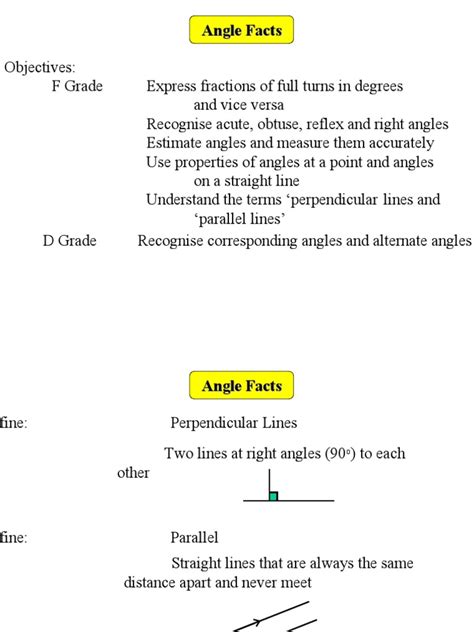 Angle Facts

Objectives:

F Grade Express fractions of full turns in degrees and vice versa

Recognise acute, obtuse, reflex and right angles

Estimate angles and measure them accurately

Use properties of angles at a point and angles on a straight line

Understand the terms ‘perpendicular lines and ‘parallel lines’

D Grade Recognise corresponding angles and alternate angles

Angle Facts

fine: Perpendicular Lines

Two lines at right angles ($90^\circ$) to each other

fine: Parallel

Straight lines that are always the same distance apart and never meet